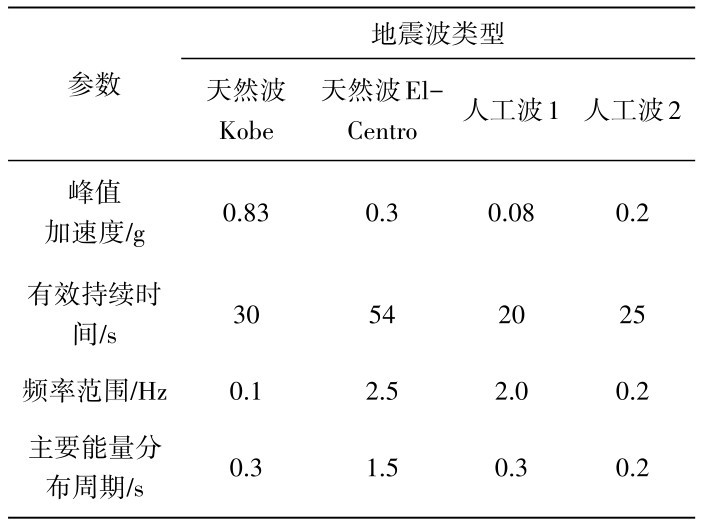 | 参数 | 地震波类型 | | | |
|---|---|---|---|---|
| | 天然波 Kobe | 天然波 El-Centro | 人工波 1 | 人工波 2 |
| 峰值加速度/g | 0.83 | 0.3 | 0.08 | 0.2 |
| 有效持续时间/s | 30 | 54 | 20 | 25 |
| 频率范围/Hz | 0.1 | 2.5 | 2.0 | 0.2 |
| 主要能量分布周期/s | 0.3 | 1.5 | 0.3 | 0.2 |